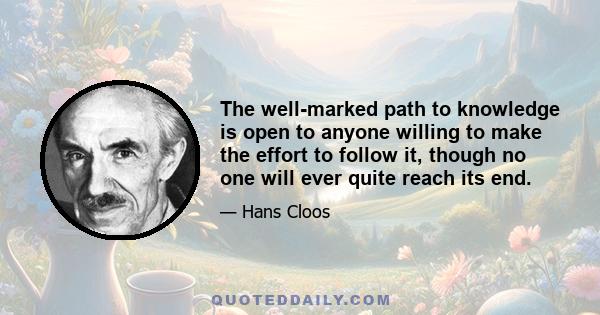 The well-marked path to knowledge is open to anyone willing to make the effort to follow it, though no one will ever quite reach its end.

— Hans Cloos

QUOTEDDAILY.COM